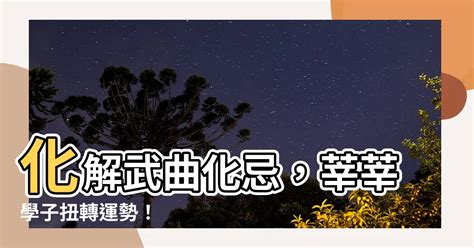 化解武曲化忌，莘莘學子扭轉運勢！